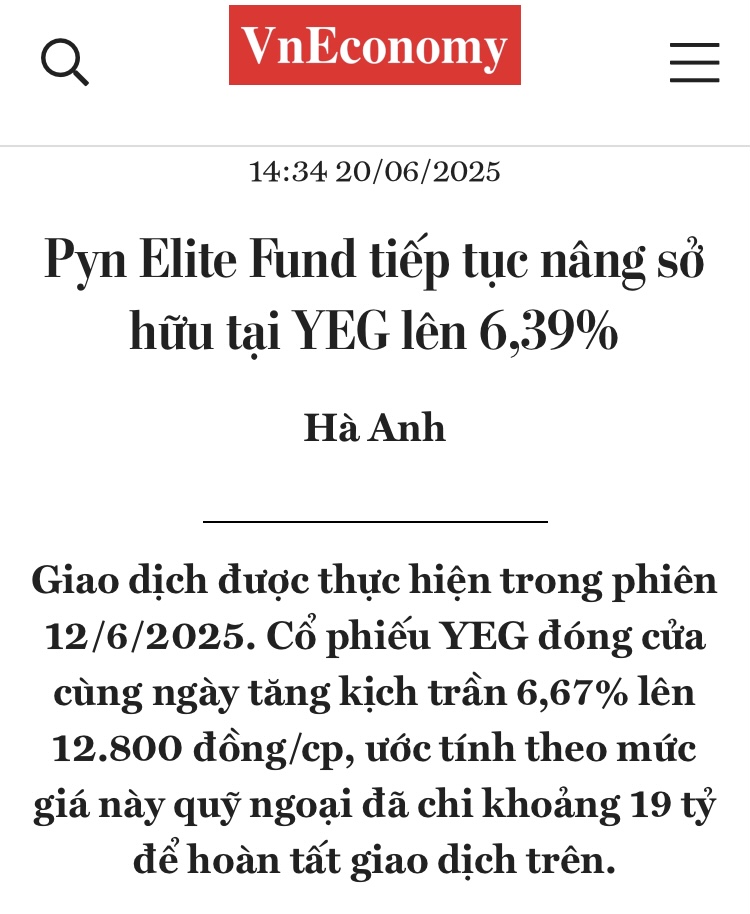 VnEconomy

14:34 20/06/2025

Pyn Elite Fund tiếp tục nâng sở hữu tại YEG lên 6,39%

Hà Anh

Giao dịch được thực hiện trong phiên 12/6/2025. Cổ phiếu YEG đóng cửa cùng ngày tăng kịch trần 6,67% lên 12.800 đồng/cp, ước tính theo mức giá này quỹ ngoại đã chi khoảng 19 tỷ để hoàn tất giao dịch trên.